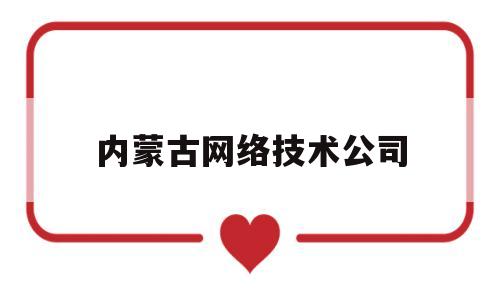 内蒙古网络技术公司